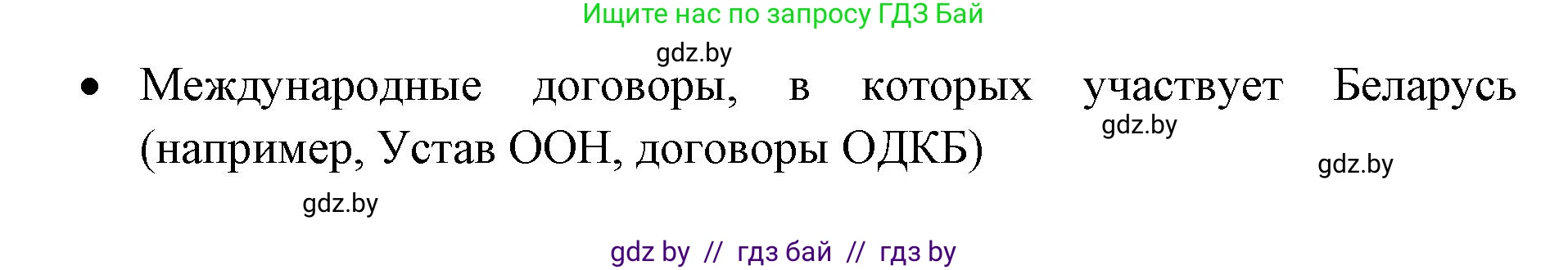 Ищите нас по запросу ГДЗ Бай

gdz.by

• Международные договоры, в которых участвует Беларусь (например, Устав ООН, договоры ОДКБ)

gdz.by

gdz.by

gdz.by

gdz by // гдз бай // гдз by